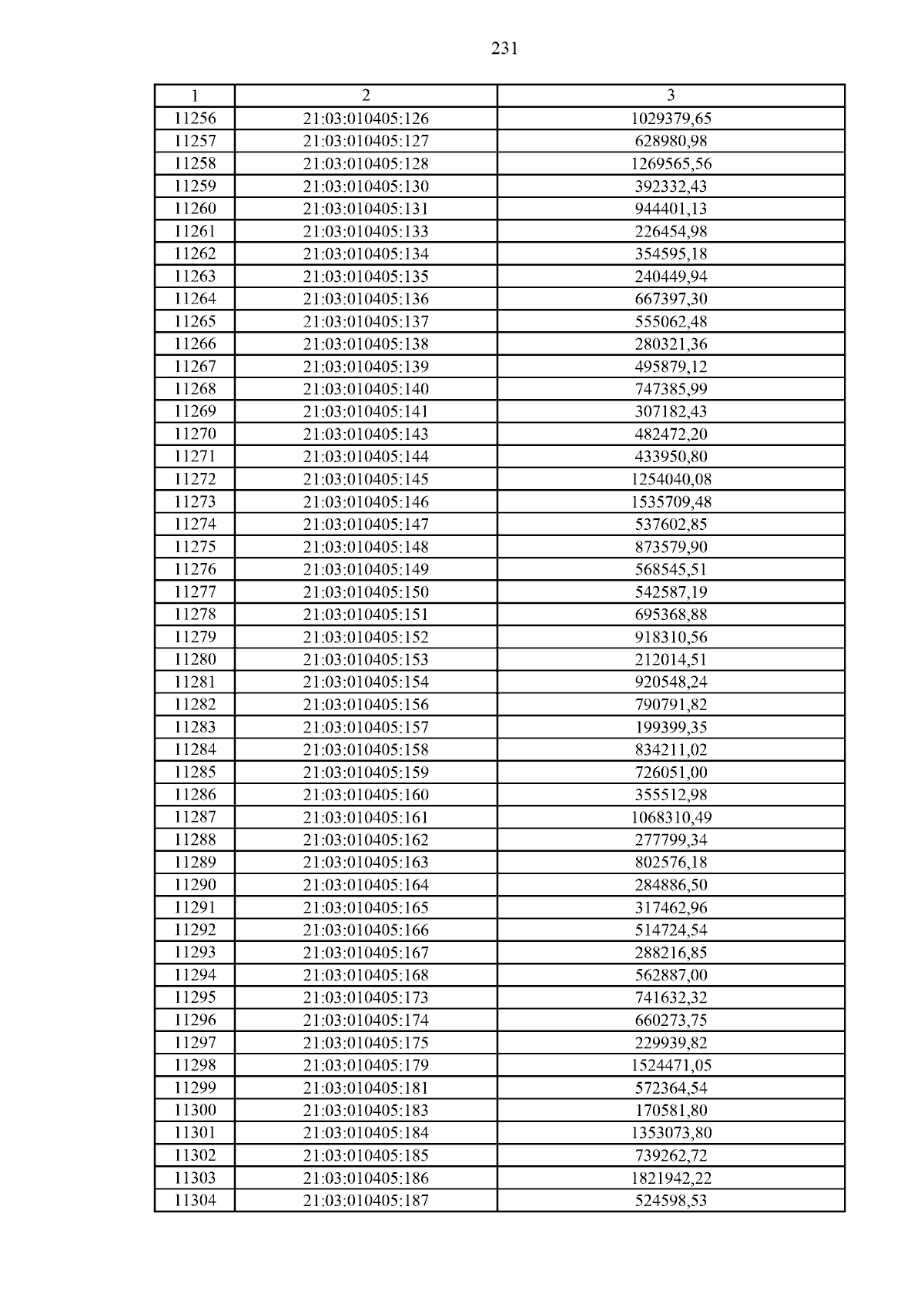 231

| 1 | 2 | 3 |
|---|---|---|
| 11256 | 21:03:010405:126 | 1029379,65 |
| 11257 | 21:03:010405:127 | 628980,98 |
| 11258 | 21:03:010405:128 | 1269565,56 |
| 11259 | 21:03:010405:130 | 392332,43 |
| 11260 | 21:03:010405:131 | 944401,13 |
| 11261 | 21:03:010405:133 | 226454,98 |
| 11262 | 21:03:010405:134 | 354595,18 |
| 11263 | 21:03:010405:135 | 240449,94 |
| 11264 | 21:03:010405:136 | 667397,30 |
| 11265 | 21:03:010405:137 | 555062,48 |
| 11266 | 21:03:010405:138 | 280321,36 |
| 11267 | 21:03:010405:139 | 495879,12 |
| 11268 | 21:03:010405:140 | 747385,99 |
| 11269 | 21:03:010405:141 | 307182,43 |
| 11270 | 21:03:010405:143 | 482472,20 |
| 11271 | 21:03:010405:144 | 433950,80 |
| 11272 | 21:03:010405:145 | 1254040,08 |
| 11273 | 21:03:010405:146 | 1535709,48 |
| 11274 | 21:03:010405:147 | 537602,85 |
| 11275 | 21:03:010405:148 | 873579,90 |
| 11276 | 21:03:010405:149 | 568545,51 |
| 11277 | 21:03:010405:150 | 542587,19 |
| 11278 | 21:03:010405:151 | 695368,88 |
| 11279 | 21:03:010405:152 | 918310,56 |
| 11280 | 21:03:010405:153 | 212014,51 |
| 11281 | 21:03:010405:154 | 920548,24 |
| 11282 | 21:03:010405:156 | 790791,82 |
| 11283 | 21:03:010405:157 | 199399,35 |
| 11284 | 21:03:010405:158 | 834211,02 |
| 11285 | 21:03:010405:159 | 726051,00 |
| 11286 | 21:03:010405:160 | 355512,98 |
| 11287 | 21:03:010405:161 | 1068310,49 |
| 11288 | 21:03:010405:162 | 277799,34 |
| 11289 | 21:03:010405:163 | 802576,18 |
| 11290 | 21:03:010405:164 | 284886,50 |
| 11291 | 21:03:010405:165 | 317462,96 |
| 11292 | 21:03:010405:166 | 514724,54 |
| 11293 | 21:03:010405:167 | 288216,85 |
| 11294 | 21:03:010405:168 | 562887,00 |
| 11295 | 21:03:010405:173 | 741632,32 |
| 11296 | 21:03:010405:174 | 660273,75 |
| 11297 | 21:03:010405:175 | 229939,82 |
| 11298 | 21:03:010405:179 | 1524471,05 |
| 11299 | 21:03:010405:181 | 572364,54 |
| 11300 | 21:03:010405:183 | 170581,80 |
| 11301 | 21:03:010405:184 | 1353073,80 |
| 11302 | 21:03:010405:185 | 739262,72 |
| 11303 | 21:03:010405:186 | 1821942,22 |
| 11304 | 21:03:010405:187 | 524598,53 |